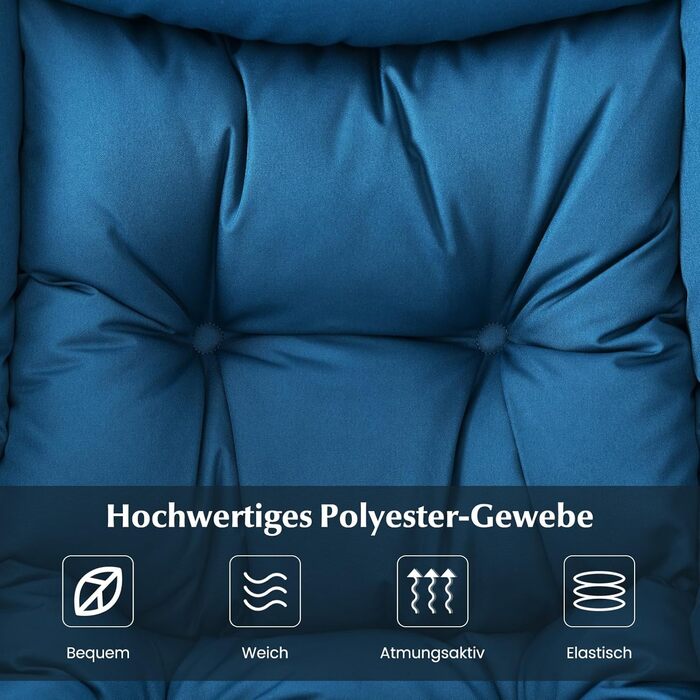 Hochwertiges Polyester-Gewebe

Bequem

Weich

Atmungsaktiv

Elastisch